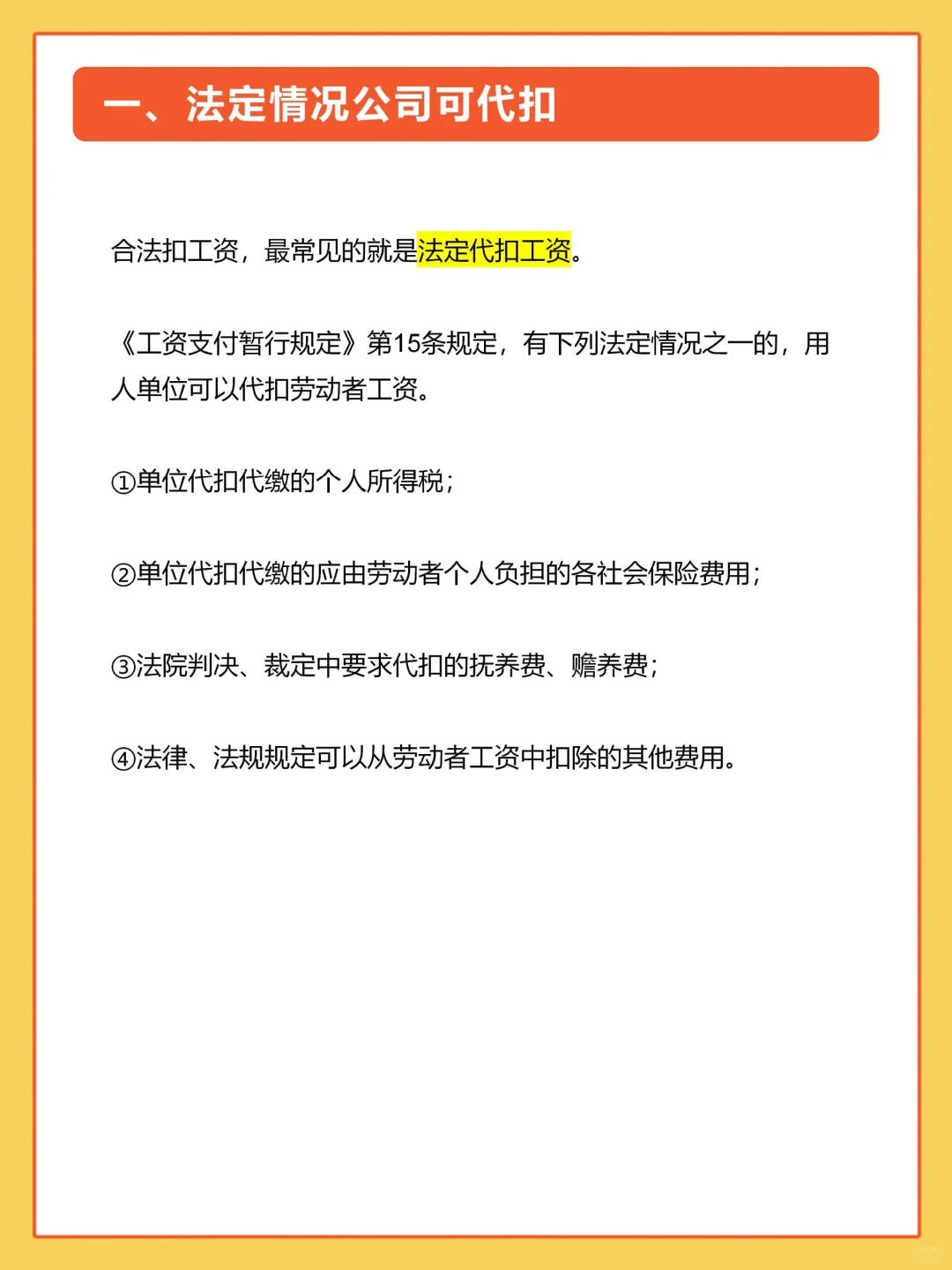 一、法定情况公司可代扣

合法扣工资，最常见的就是法定代扣工资。

《工资支付暂行规定》第15条规定，有下列法定情况之一的，用人单位可以代扣劳动者工资。

①单位代扣代缴的个人所得税；

②单位代扣代缴的应由劳动者个人负担的各社会保险费用；

③法院判决、裁定中要求代扣的抚养费、赡养费；

④法律、法规规定可以从劳动者工资中扣除的其他费用。